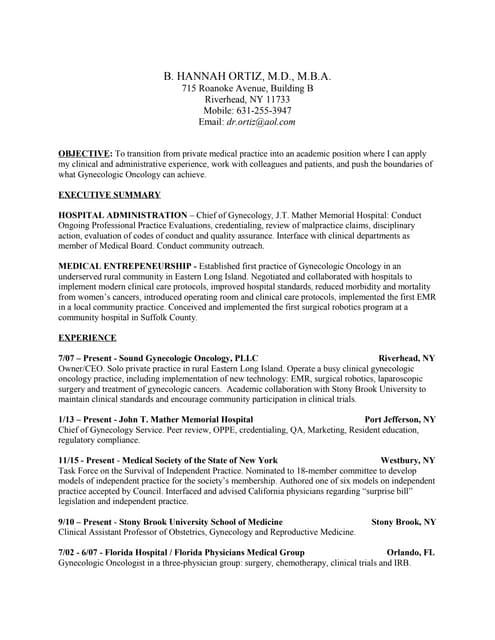 B. HANNAH ORTIZ, M.D., M.B.A.
715 Roanoke Avenue, Building B
Riverhead, NY 11733
Mobile: 631-255-3947
Email: dr.ortiz@aol.com

OBJECTIVE: To transition from private medical practice into an academic position where I can apply my clinical and administrative experience, work with colleagues and patients, and push the boundaries of what Gynecologic Oncology can achieve.

EXECUTIVE SUMMARY

HOSPITAL ADMINISTRATION – Chief of Gynecology, J.T. Mather Memorial Hospital: Conduct Ongoing Professional Practice Evaluations, credentialing, review of malpractice claims, disciplinary action, evaluation of codes of conduct and quality assurance. Interface with clinical departments as member of Medical Board. Conduct community outreach.

MEDICAL ENTREPENEURSHIP - Established first practice of Gynecologic Oncology in an underserved rural community in Eastern Long Island. Negotiated and collaborated with hospitals to implement modern clinical care protocols, improved hospital standards, reduced morbidity and mortality from women's cancers, introduced operating room and clinical care protocols, implemented the first EMR in a local community practice. Conceived and implemented the first surgical robotics program at a community hospital in Suffolk County.

EXPERIENCE

7/07 – Present - Sound Gynecologic Oncology, PLLC Riverhead, NY
Owner/CEO. Solo private practice in rural Eastern Long Island. Operate a busy clinical gynecologic oncology practice, including implementation of new technology: EMR, surgical robotics, laparoscopic surgery and treatment of gynecologic cancers. Academic collaboration with Stony Brook University to maintain clinical standards and encourage community participation in clinical trials.

1/13 – Present - John T. Mather Memorial Hospital Port Jefferson, NY
Chief of Gynecology Service. Peer review, OPPE, credentialing, QA, Marketing, Resident education, regulatory compliance.

11/15 - Present - Medical Society of the State of New York Westbury, NY
Task Force on the Survival of Independent Practice. Nominated to 18-member committee to develop models of independent practice for the society's membership. Authored one of six models on independent practice accepted by Council. Interfaced and advised California physicians regarding "surprise bill" legislation and independent practice.

9/10 – Present - Stony Brook University School of Medicine Stony Brook, NY
Clinical Assistant Professor of Obstetrics, Gynecology and Reproductive Medicine.

7/02 - 6/07 - Florida Hospital / Florida Physicians Medical Group Orlando, FL
Gynecologic Oncologist in a three-physician group: surgery, chemotherapy, clinical trials and IRB.